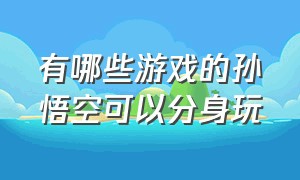 有哪些游戏的孙悟空可以分身玩